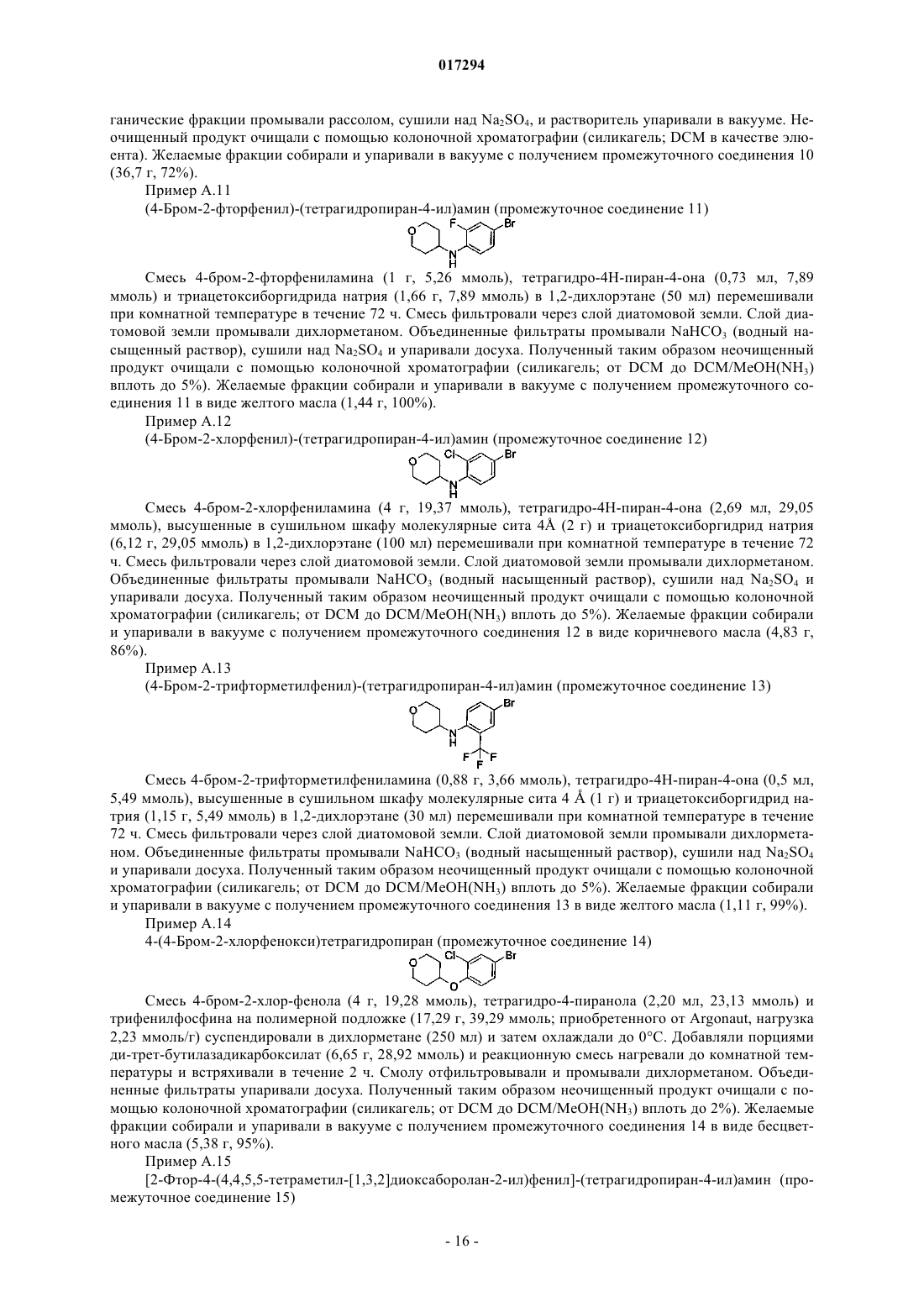 017294

ганические фракции промывали рассолом, сушили над $Na_2SO_4$, и растворитель упаривали в вакууме. Неочищенный продукт очищали с помощью колоночной хроматографии (силикагель; DCM в качестве элюента). Желаемые фракции собирали и упаривали в вакууме с получением промежуточного соединения 10 (36,7 г, 72%).

Пример А.11

(4-Бром-2-фторфенил)-(тетрагидропиран-4-ил)амин (промежуточное соединение 11)

O F Br N H

Смесь 4-бром-2-фторфениламина (1 г, 5,26 ммоль), тетрагидро-4Н-пиран-4-она (0,73 мл, 7,89 ммоль) и триацетоксиборгидрида натрия (1,66 г, 7,89 ммоль) в 1,2-дихлорэтане (50 мл) перемешивали при комнатной температуре в течение 72 ч. Смесь фильтровали через слой диатомовой земли. Слой диатомовой земли промывали дихлорметаном. Объединенные фильтраты промывали $NaHCO_3$ (водный насыщенный раствор), сушили над $Na_2SO_4$ и упаривали досуха. Полученный таким образом неочищенный продукт очищали с помощью колоночной хроматографии (силикагель; от DCM до DCM/MeOH($NH_3$) вплоть до 5%). Желаемые фракции собирали и упаривали в вакууме с получением промежуточного соединения 11 в виде желтого масла (1,44 г, 100%).

Пример А.12

(4-Бром-2-хлорфенил)-(тетрагидропиран-4-ил)амин (промежуточное соединение 12)

O Cl Br N H

Смесь 4-бром-2-хлорфениламина (4 г, 19,37 ммоль), тетрагидро-4Н-пиран-4-она (2,69 мл, 29,05 ммоль), высушенные в сушильном шкафу молекулярные сита 4Å (2 г) и триацетоксиборгидрид натрия (6,12 г, 29,05 ммоль) в 1,2-дихлорэтане (100 мл) перемешивали при комнатной температуре в течение 72 ч. Смесь фильтровали через слой диатомовой земли. Слой диатомовой земли промывали дихлорметаном. Объединенные фильтраты промывали $NaHCO_3$ (водный насыщенный раствор), сушили над $Na_2SO_4$ и упаривали досуха. Полученный таким образом неочищенный продукт очищали с помощью колоночной хроматографии (силикагель; от DCM до DCM/MeOH($NH_3$) вплоть до 5%). Желаемые фракции собирали и упаривали в вакууме с получением промежуточного соединения 12 в виде коричневого масла (4,83 г, 86%).

Пример А.13

(4-Бром-2-трифторметилфенил)-(тетрагидропиран-4-ил)амин (промежуточное соединение 13)

O Br N H F F F

Смесь 4-бром-2-трифторметилфениламина (0,88 г, 3,66 ммоль), тетрагидро-4Н-пиран-4-она (0,5 мл, 5,49 ммоль), высушенные в сушильном шкафу молекулярные сита 4 Å (1 г) и триацетоксиборгидрид натрия (1,15 г, 5,49 ммоль) в 1,2-дихлорэтане (30 мл) перемешивали при комнатной температуре в течение 72 ч. Смесь фильтровали через слой диатомовой земли. Слой диатомовой земли промывали дихлорметаном. Объединенные фильтраты промывали $NaHCO_3$ (водный насыщенный раствор), сушили над $Na_2SO_4$ и упаривали досуха. Полученный таким образом неочищенный продукт очищали с помощью колоночной хроматографии (силикагель; от DCM до DCM/MeOH($NH_3$) вплоть до 5%). Желаемые фракции собирали и упаривали в вакууме с получением промежуточного соединения 13 в виде желтого масла (1,11 г, 99%).

Пример А.14

4-(4-Бром-2-хлорфенокси)тетрагидропиран (промежуточное соединение 14)

O Cl Br O

Смесь 4-бром-2-хлор-фенола (4 г, 19,28 ммоль), тетрагидро-4-пиранола (2,20 мл, 23,13 ммоль) и трифенилфосфина на полимерной подложке (17,29 г, 39,29 ммоль; приобретенного от Argonaut, нагрузка 2,23 ммоль/г) суспендировали в дихлорметане (250 мл) и затем охлаждали до 0°С. Добавляли порциями ди-трет-бутилазадикарбоксилат (6,65 г, 28,92 ммоль) и реакционную смесь нагревали до комнатной температуры и встряхивали в течение 2 ч. Смолу отфильтровывали и промывали дихлорметаном. Объединенные фильтраты упаривали досуха. Полученный таким образом неочищенный продукт очищали с помощью колоночной хроматографии (силикагель; от DCM до DCM/MeOH($NH_3$) вплоть до 2%). Желаемые фракции собирали и упаривали в вакууме с получением промежуточного соединения 14 в виде бесцветного масла (5,38 г, 95%).

Пример А.15

[2-Фтор-4-(4,4,5,5-тетраметил-[1,3,2]диоксаборолан-2-ил)фенил]-(тетрагидропиран-4-ил)амин (промежуточное соединение 15)

- 16 -